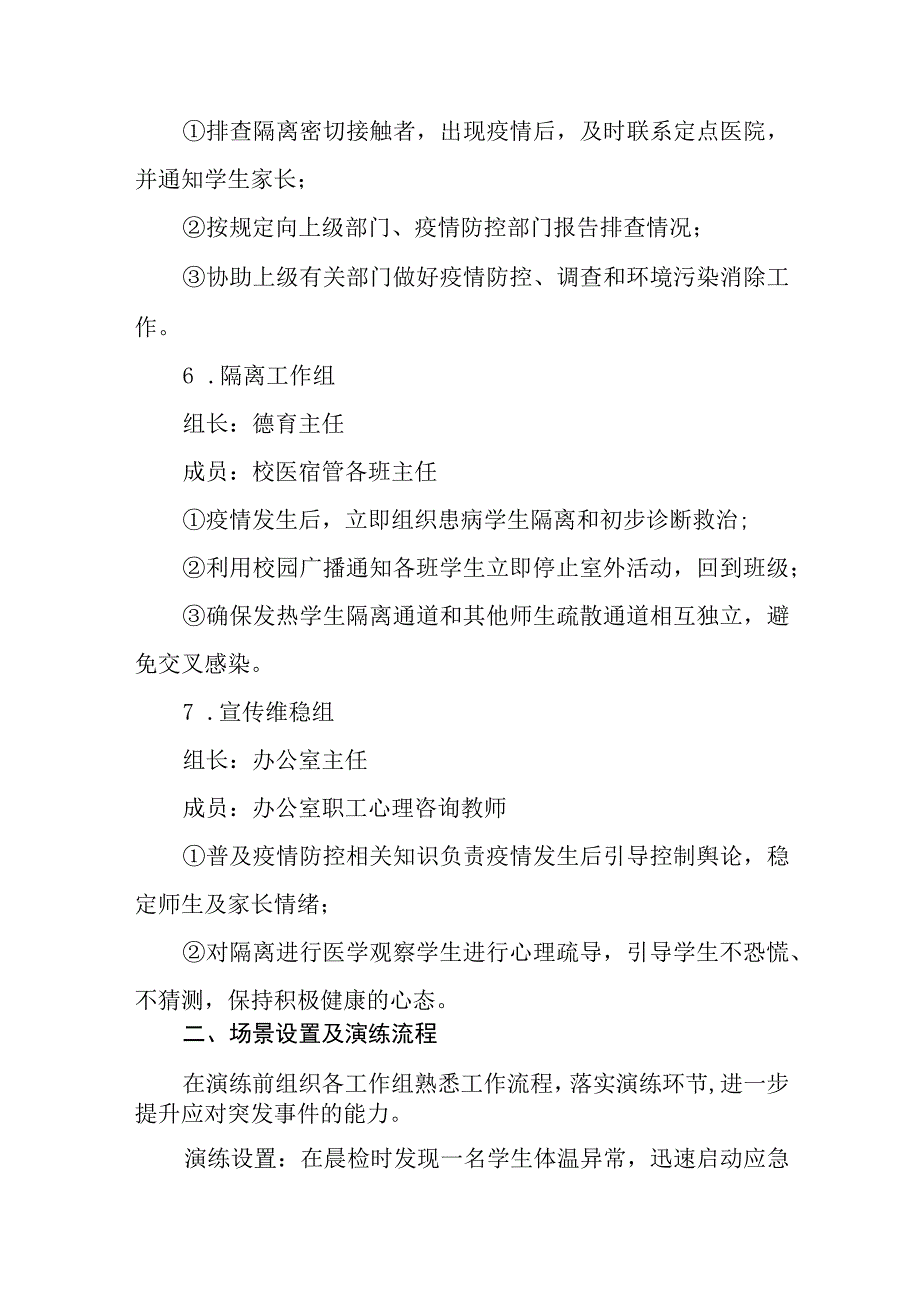 ①排查隔离密切接触者，出现疫情后，及时联系定点医院，并通知学生家长；

②按规定向上级部门、疫情防控部门报告排查情况；

③协助上级有关部门做好疫情防控、调查和环境污染消除工作。

6．隔离工作组

组长：德育主任

成员：校医宿管各班主任

①疫情发生后，立即组织患病学生隔离和初步诊断救治；

②利用校园广播通知各班学生立即停止室外活动，回到班级；

③确保发热学生隔离通道和其他师生疏散通道相互独立，避免交叉感染。

7．宣传维稳组

组长：办公室主任

成员：办公室职工心理咨询教师

①普及疫情防控相关知识负责疫情发生后引导控制舆论，稳定师生及家长情绪；

②对隔离进行医学观察学生进行心理疏导，引导学生不恐慌、不猜测，保持积极健康的心态。

二、场景设置及演练流程

在演练前组织各工作组熟悉工作流程，落实演练环节，进一步提升应对突发事件的能力。

演练设置：在晨检时发现一名学生体温异常，迅速启动应急